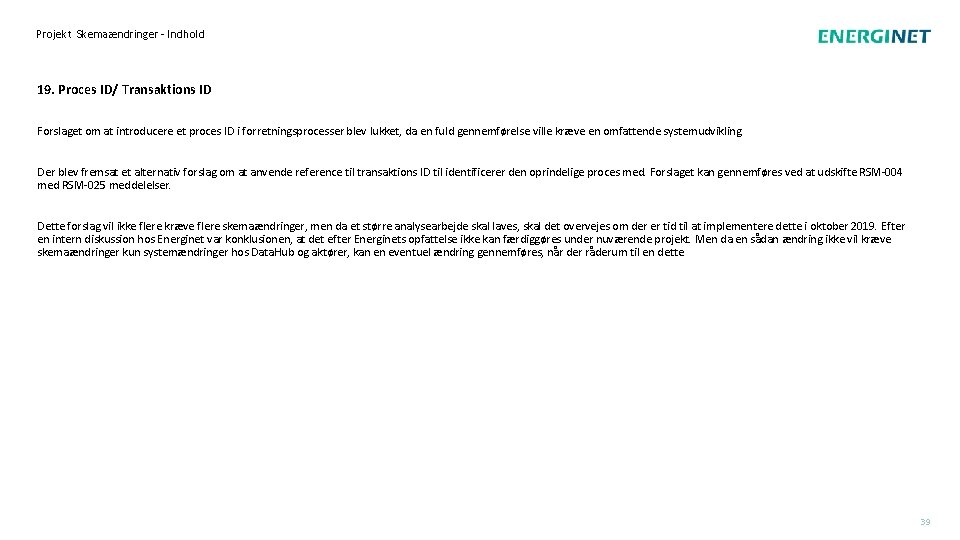 Projekt Skemaændringer - Indhold

ENERGINET

19. Proces ID/ Transaktions ID

Forslaget om at introducere et proces ID i forretningsprocesser blev lukket, da en fuld gennemførelse ville kræve en omfattende systemudvikling

Der blev fremsat et alternativ forslag om at anvende reference til transaktions ID til identificerer den oprindelige proces med. Forslaget kan gennemføres ved at udskifte RSM-004 med RSM-025 meddelelser.

Dette forslag vil ikke flere kræve flere skemaændringer, men da et større analysearbejde skal laves, skal det overvejes om der er tid til at implementere dette i oktober 2019. Efter en intern diskussion hos Energinet var konklusionen, at det efter Energinets opfattelse ikke kan færdiggøres under nuværende projekt. Men da en sådan ændring ikke vil kræve skemaændringer kun systemændringer hos DataHub og aktører, kan en eventuel ændring gennemføres, når der råderum til en dette

39